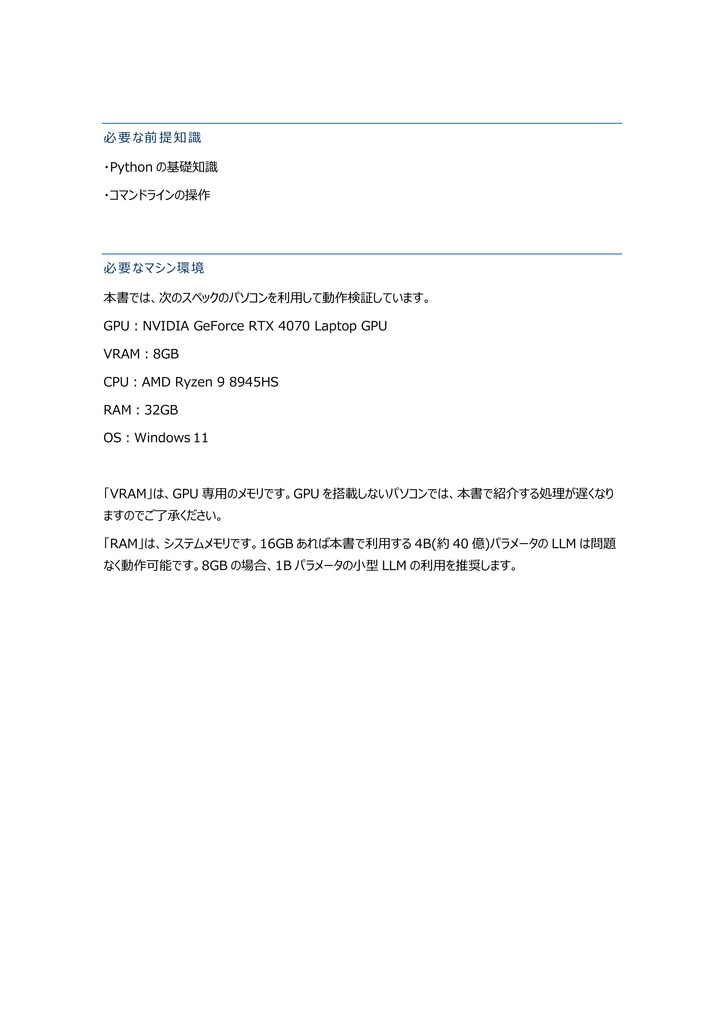 必要な前提知識

・Python の基礎知識

・コマンドラインの操作

必要なマシン環境

本書では、次のスペックのパソコンを利用して動作検証しています。

GPU：NVIDIA GeForce RTX 4070 Laptop GPU

VRAM：8GB

CPU：AMD Ryzen 9 8945HS

RAM：32GB

OS：Windows 11

「VRAM」は、GPU 専用のメモリです。GPU を搭載しないパソコンでは、本書で紹介する処理が遅くなりますのでご了承ください。

「RAM」は、システムメモリです。16GB あれば本書で利用する 4B(約 40 億)パラメータの LLM は問題なく動作可能です。8GB の場合、1B パラメータの小型 LLM の利用を推奨します。